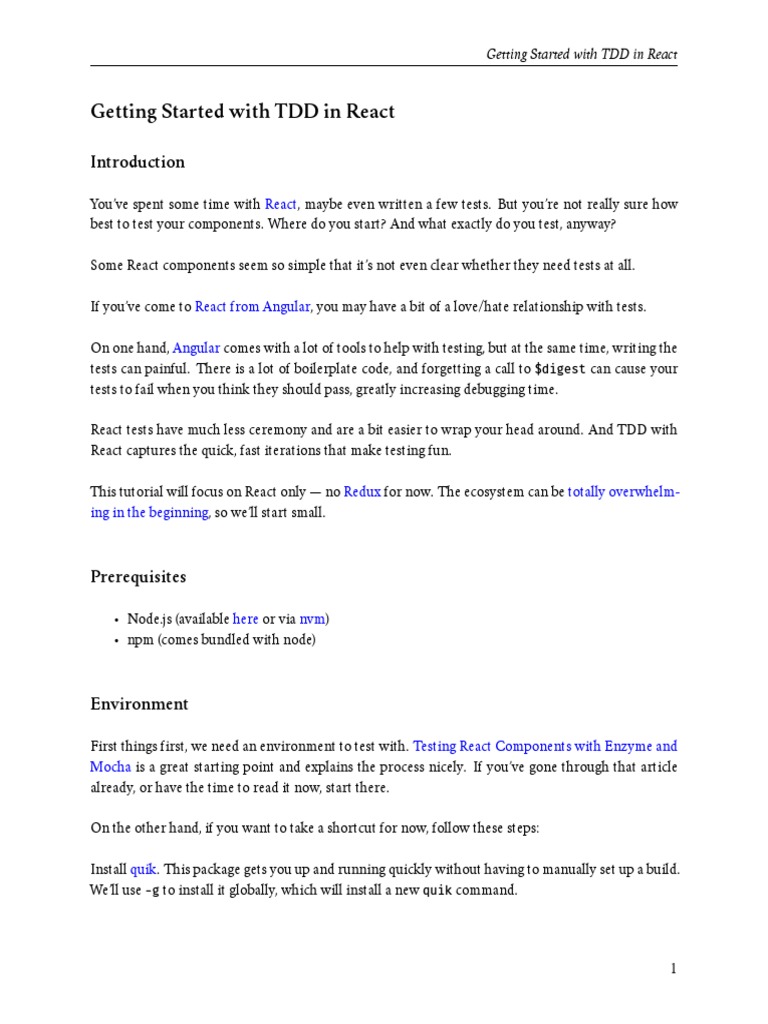 Getting Started with TDD in React

Getting Started with TDD in React

Introduction

You've spent some time with React, maybe even written a few tests. But you're not really sure how best to test your components. Where do you start? And what exactly do you test, anyway?

Some React components seem so simple that it's not even clear whether they need tests at all.

If you've come to React from Angular, you may have a bit of a love/hate relationship with tests.

On one hand, Angular comes with a lot of tools to help with testing, but at the same time, writing the tests can painful. There is a lot of boilerplate code, and forgetting a call to $digest can cause your tests to fail when you think they should pass, greatly increasing debugging time.

React tests have much less ceremony and are a bit easier to wrap your head around. And TDD with React captures the quick, fast iterations that make testing fun.

This tutorial will focus on React only — no Redux for now. The ecosystem can be totally overwhelming in the beginning, so we'll start small.

Prerequisites

• Node.js (available here or via nvm)
• npm (comes bundled with node)

Environment

First things first, we need an environment to test with. Testing React Components with Enzyme and Mocha is a great starting point and explains the process nicely. If you've gone through that article already, or have the time to read it now, start there.

On the other hand, if you want to take a shortcut for now, follow these steps:

Install quik. This package gets you up and running quickly without having to manually set up a build. We'll use -g to install it globally, which will install a new quik command.

1